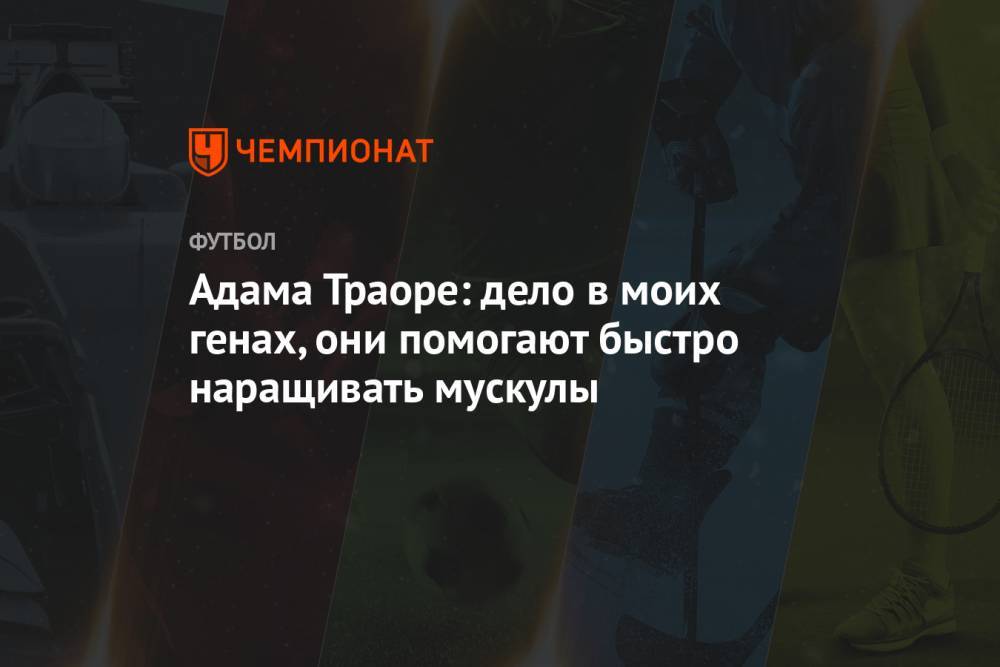 ЧЕМПИОНАТ

ФУТБОЛ

Адама Траоре: дело в моих генах, они помогают быстро наращивать мускулы